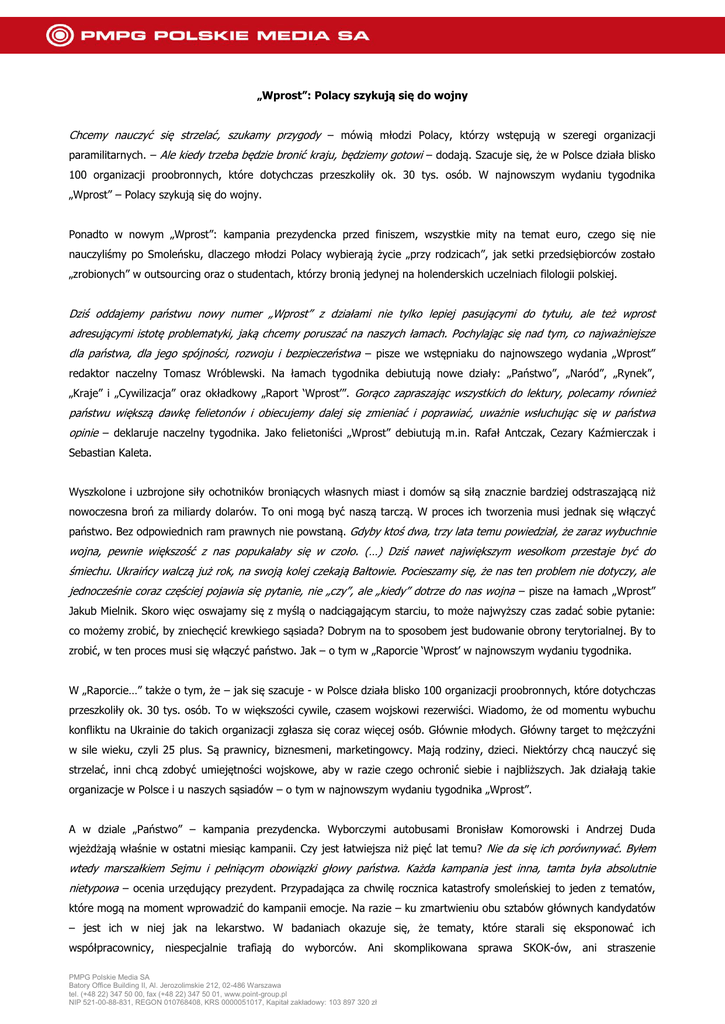 PMPG POLSKIE MEDIA SA

„Wprost": Polacy szykują się do wojny

Chcemy nauczyć się strzelać, szukamy przygody – mówią młodzi Polacy, którzy wstępują w szeregi organizacji paramilitarnych. – Ale kiedy trzeba będzie bronić kraju, będziemy gotowi – dodają. Szacuje się, że w Polsce działa blisko 100 organizacji proobronnych, które dotychczas przeszkoliły ok. 30 tys. osób. W najnowszym wydaniu tygodnika „Wprost" – Polacy szykują się do wojny.

Ponadto w nowym „Wprost": kampania prezydencka przed finiszem, wszystkie mity na temat euro, czego się nie nauczyliśmy po Smoleńsku, dlaczego młodzi Polacy wybierają życie „przy rodzicach", jak setki przedsiębiorców zostało „zrobionych" w outsourcing oraz o studentach, którzy bronią jedynej na holenderskich uczelniach filologii polskiej.

Dziś oddajemy państwu nowy numer „Wprost" z działami nie tylko lepiej pasującymi do tytułu, ale też wprost adresującymi istotę problematyki, jaką chcemy poruszać na naszych łamach. Pochylając się nad tym, co najważniejsze dla państwa, dla jego spójności, rozwoju i bezpieczeństwa – pisze we wstępniaku do najnowszego wydania „Wprost" redaktor naczelny Tomasz Wróblewski. Na łamach tygodnika debiutują nowe działy: „Państwo", „Naród", „Rynek", „Kraje" i „Cywilizacja" oraz okładkowy „Raport 'Wprost'". Gorąco zapraszając wszystkich do lektury, polecamy również państwu większą dawkę felietonów i obiecujemy dalej się zmieniać i poprawiać, uważnie wsłuchując się w państwa opinie – deklaruje naczelny tygodnika. Jako felietoniści „Wprost" debiutują m.in. Rafał Antczak, Cezary Kaźmierczak i Sebastian Kaleta.

Wyszkolone i uzbrojone siły ochotników broniących własnych miast i domów są siłą znacznie bardziej odstraszającą niż nowoczesna broń za miliardy dolarów. To oni mogą być naszą tarczą. W proces ich tworzenia musi jednak się włączyć państwo. Bez odpowiednich ram prawnych nie powstaną. Gdyby ktoś dwa, trzy lata temu powiedział, że zaraz wybuchnie wojna, pewnie większość z nas popukałaby się w czoło. (…) Dziś nawet największym wesołkom przestaje być do śmiechu. Ukraińcy walczą już rok, na swoją kolej czekają Bałtowie. Pocieszamy się, że nas ten problem nie dotyczy, ale jednocześnie coraz częściej pojawia się pytanie, nie „czy", ale „kiedy" dotrze do nas wojna – pisze na łamach „Wprost" Jakub Mielnik. Skoro więc oswajamy się z myślą o nadciągającym starciu, to może najwyższy czas zadać sobie pytanie: co możemy zrobić, by zniechęcić krewkiego sąsiada? Dobrym na to sposobem jest budowanie obrony terytorialnej. By to zrobić, w ten proces musi się włączyć państwo. Jak – o tym w „Raporcie 'Wprost' w najnowszym wydaniu tygodnika.

W „Raporcie…" także o tym, że – jak się szacuje - w Polsce działa blisko 100 organizacji proobronnych, które dotychczas przeszkoliły ok. 30 tys. osób. To w większości cywile, czasem wojskowi rezerwiści. Wiadomo, że od momentu wybuchu konfliktu na Ukrainie do takich organizacji zgłasza się coraz więcej osób. Głównie młodych. Główny target to mężczyźni w sile wieku, czyli 25 plus. Są prawnicy, biznesmeni, marketingowcy. Mają rodziny, dzieci. Niektórzy chcą nauczyć się strzelać, inni chcą zdobyć umiejętności wojskowe, aby w razie czego ochronić siebie i najbliższych. Jak działają takie organizacje w Polsce i u naszych sąsiadów – o tym w najnowszym wydaniu tygodnika „Wprost".

A w dziale „Państwo" – kampania prezydencka. Wyborczymi autobusami Bronisław Komorowski i Andrzej Duda wjeżdżają właśnie w ostatni miesiąc kampanii. Czy jest łatwiejsza niż pięć lat temu? Nie da się ich porównywać. Byłem wtedy marszałkiem Sejmu i pełniącym obowiązki głowy państwa. Każda kampania jest inna, tamta była absolutnie nietypowa – ocenia urzędujący prezydent. Przypadająca za chwilę rocznica katastrofy smoleńskiej to jeden z tematów, które mogą na moment wprowadzić do kampanii emocje. Na razie – ku zmartwieniu obu sztabów głównych kandydatów – jest ich w niej jak na lekarstwo. W badaniach okazuje się, że tematy, które starali się eksponować ich współpracownicy, niespecjalnie trafiają do wyborców. Ani skomplikowana sprawa SKOK-ów, ani straszenie

PMPG Polskie Media SA
Batory Office Building II, Al. Jerozolimskie 212, 02-486 Warszawa
tel. (+48 22) 347 50 00, fax (+48 22) 347 50 01, www.point-group.pl
NIP 521-00-88-831, REGON 010768408, KRS 0000051017, Kapitał zakładowy: 103 897 320 zł